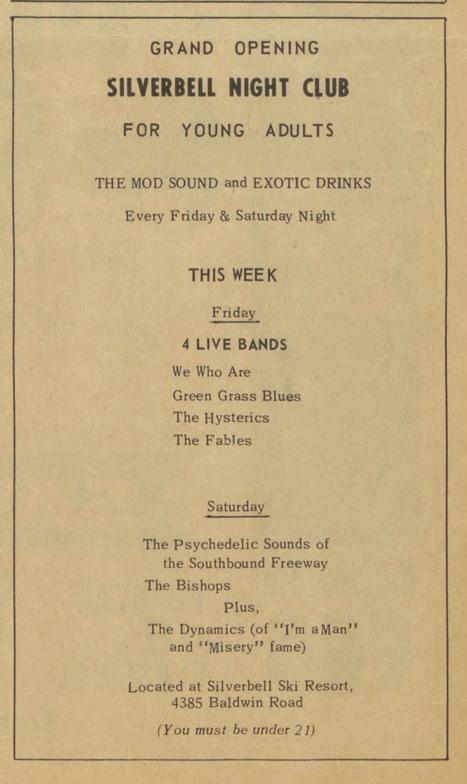 GRAND OPENING
SILVERBELL NIGHT CLUB
FOR YOUNG ADULTS

THE MOD SOUND and EXOTIC DRINKS
Every Friday & Saturday Night

THIS WEEK

Friday

4 LIVE BANDS
We Who Are
Green Grass Blues
The Hysterics
The Fables

Saturday

The Psychedelic Sounds of the Southbound Freeway
The Bishops
Plus,
The Dynamics (of "I'm a Man" and "Misery" fame)

Located at Silverbell Ski Resort,
4385 Baldwin Road

(You must be under 21)